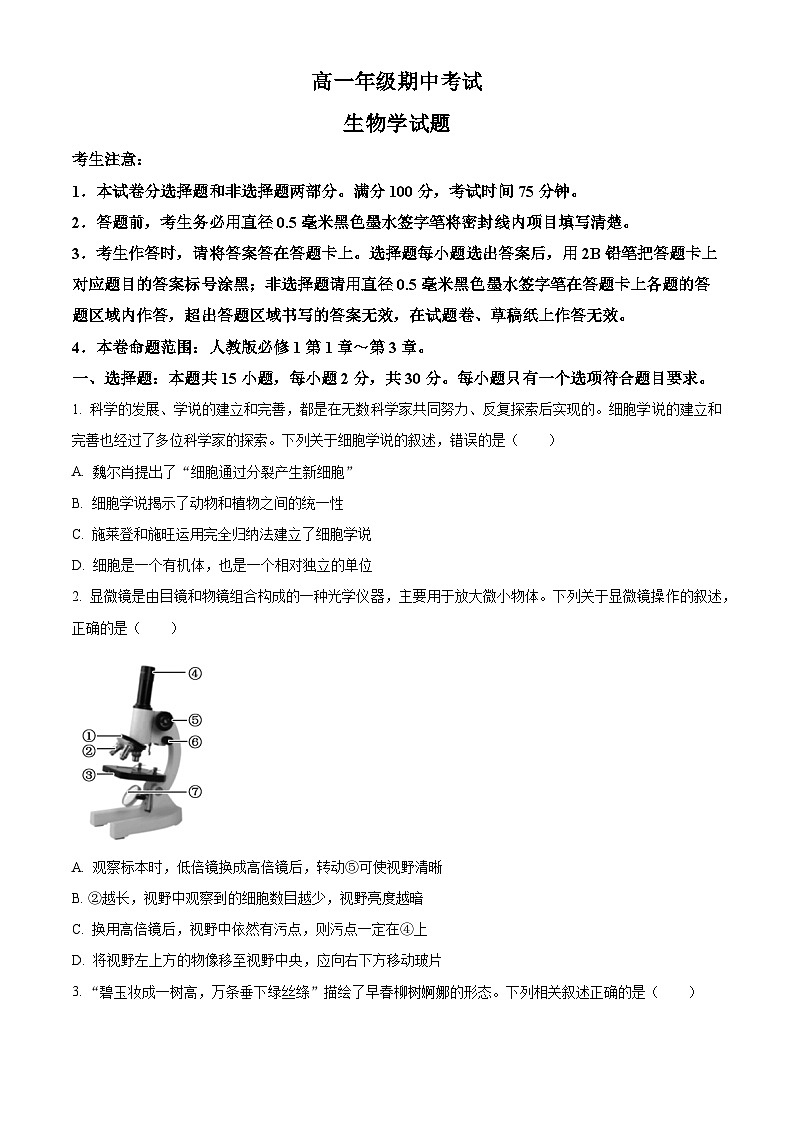 高一年级期中考试

生物学试题

考生注意：

1．本试卷分选择题和非选择题两部分。满分 100 分，考试时间 75 分钟。

2．答题前，考生务必用直径 0.5 毫米黑色墨水签字笔将密封线内项目填写清楚。

3．考生作答时，请将答案答在答题卡上。选择题每小题选出答案后，用 2B 铅笔把答题卡上对应题目的答案标号涂黑；非选择题请用直径 0.5 毫米黑色墨水签字笔在答题卡上各题的答题区域内作答，超出答题区域书写的答案无效，在试题卷、草稿纸上作答无效。

4．本卷命题范围：人教版必修 1 第 1 章～第 3 章。

一、选择题：本题共 15 小题，每小题 2 分，共 30 分。每小题只有一个选项符合题目要求。

1. 科学的发展、学说的建立和完善，都是在无数科学家共同努力、反复探索后实现的。细胞学说的建立和完善也经过了多位科学家的探索。下列关于细胞学说的叙述，错误的是（　　）

A. 魏尔肖提出了“细胞通过分裂产生新细胞”

B. 细胞学说揭示了动物和植物之间的统一性

C. 施莱登和施旺运用完全归纳法建立了细胞学说

D. 细胞是一个有机体，也是一个相对独立的单位

2. 显微镜是由目镜和物镜组合构成的一种光学仪器，主要用于放大微小物体。下列关于显微镜操作的叙述，正确的是（　　）

④
⑤
①
②
⑥
③
⑦

A. 观察标本时，低倍镜换成高倍镜后，转动⑤可使视野清晰

B. ②越长，视野中观察到的细胞数目越少，视野亮度越暗

C. 换用高倍镜后，视野中依然有污点，则污点一定在④上

D. 将视野左上方的物像移至视野中央，应向右下方移动玻片

3. “碧玉妆成一树高，万条垂下绿丝绦”描绘了早春柳树婀娜的形态。下列相关叙述正确的是（　　）